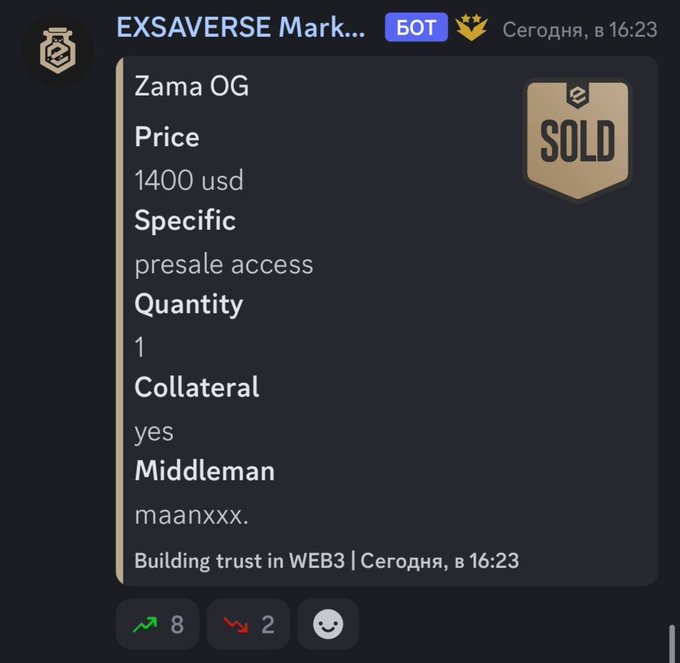 EXSAVERSE Mark... БОТ Сегодня, в 16:23

Zama OG

SOLD

Price

1400 usd

Specific

presale access

Quantity

1

Collateral

yes

Middleman

maanxxx.

Building trust in WEB3 | Сегодня, в 16:23

8 2